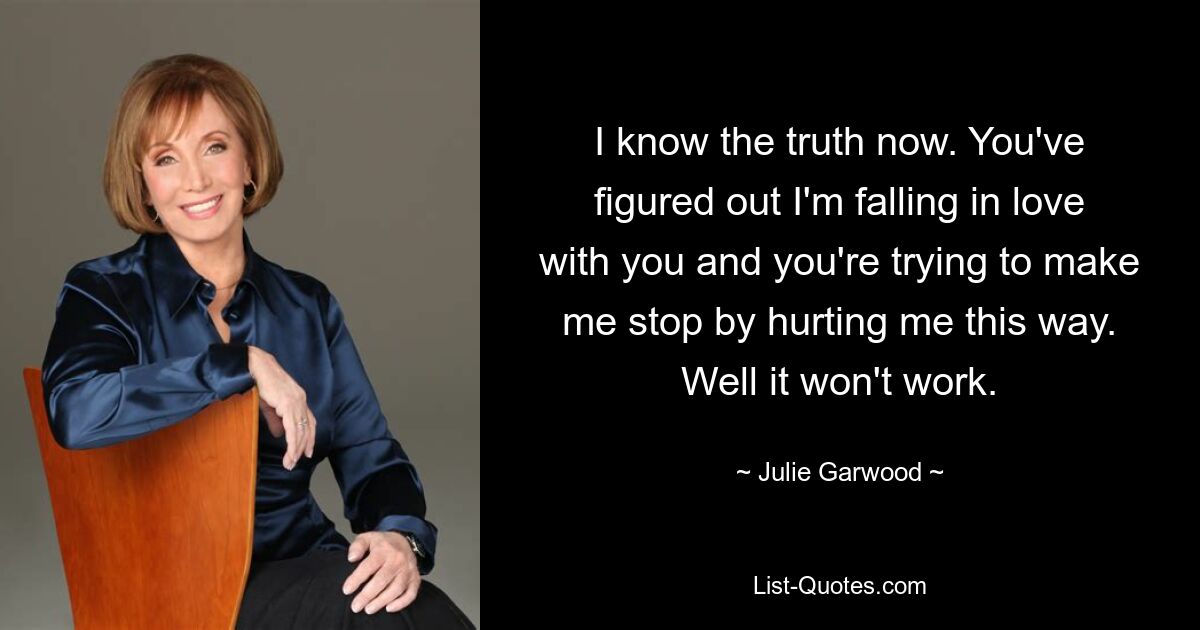 I know the truth now. You've figured out I'm falling in love with you and you're trying to make me stop by hurting me this way. Well it won't work.

~ Julie Garwood ~

List-Quotes.com